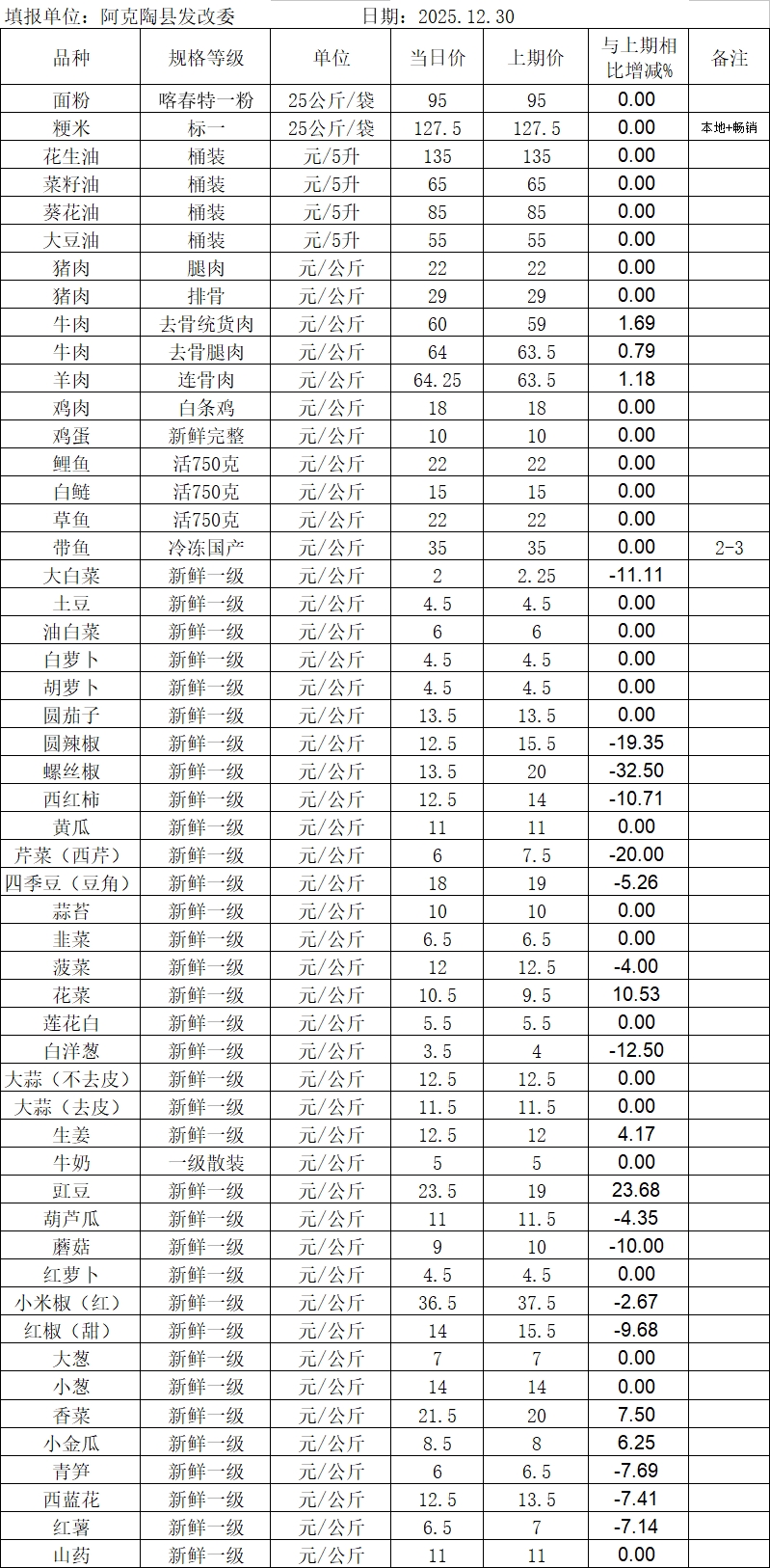 填报单位：阿克陶县发改委　　　　日期：2025.12.30

| 品种 | 规格等级 | 单位 | 当日价 | 上期价 | 与上期相比增减% | 备注 |
|---|---|---|---|---|---|---|
| 面粉 | 喀春特一粉 | 25公斤/袋 | 95 | 95 | 0.00 | |
| 粳米 | 标一 | 25公斤/袋 | 127.5 | 127.5 | 0.00 | 本地+畅销 |
| 花生油 | 桶装 | 元/5升 | 135 | 135 | 0.00 | |
| 菜籽油 | 桶装 | 元/5升 | 65 | 65 | 0.00 | |
| 葵花油 | 桶装 | 元/5升 | 85 | 85 | 0.00 | |
| 大豆油 | 桶装 | 元/5升 | 55 | 55 | 0.00 | |
| 猪肉 | 腿肉 | 元/公斤 | 22 | 22 | 0.00 | |
| 猪肉 | 排骨 | 元/公斤 | 29 | 29 | 0.00 | |
| 牛肉 | 去骨统货肉 | 元/公斤 | 60 | 59 | 1.69 | |
| 牛肉 | 去骨腿肉 | 元/公斤 | 64 | 63.5 | 0.79 | |
| 羊肉 | 连骨肉 | 元/公斤 | 64.25 | 63.5 | 1.18 | |
| 鸡肉 | 白条鸡 | 元/公斤 | 18 | 18 | 0.00 | |
| 鸡蛋 | 新鲜完整 | 元/公斤 | 10 | 10 | 0.00 | |
| 鲤鱼 | 活750克 | 元/公斤 | 22 | 22 | 0.00 | |
| 白鲢 | 活750克 | 元/公斤 | 15 | 15 | 0.00 | |
| 草鱼 | 活750克 | 元/公斤 | 22 | 22 | 0.00 | |
| 带鱼 | 冷冻国产 | 元/公斤 | 35 | 35 | 0.00 | 2-3 |
| 大白菜 | 新鲜一级 | 元/公斤 | 2 | 2.25 | -11.11 | |
| 土豆 | 新鲜一级 | 元/公斤 | 4.5 | 4.5 | 0.00 | |
| 油白菜 | 新鲜一级 | 元/公斤 | 6 | 6 | 0.00 | |
| 白萝卜 | 新鲜一级 | 元/公斤 | 4.5 | 4.5 | 0.00 | |
| 胡萝卜 | 新鲜一级 | 元/公斤 | 4.5 | 4.5 | 0.00 | |
| 圆茄子 | 新鲜一级 | 元/公斤 | 13.5 | 13.5 | 0.00 | |
| 圆辣椒 | 新鲜一级 | 元/公斤 | 12.5 | 15.5 | -19.35 | |
| 螺丝椒 | 新鲜一级 | 元/公斤 | 13.5 | 20 | -32.50 | |
| 西红柿 | 新鲜一级 | 元/公斤 | 12.5 | 14 | -10.71 | |
| 黄瓜 | 新鲜一级 | 元/公斤 | 11 | 11 | 0.00 | |
| 芹菜（西芹） | 新鲜一级 | 元/公斤 | 6 | 7.5 | -20.00 | |
| 四季豆（豆角） | 新鲜一级 | 元/公斤 | 18 | 19 | -5.26 | |
| 蒜苔 | 新鲜一级 | 元/公斤 | 10 | 10 | 0.00 | |
| 韭菜 | 新鲜一级 | 元/公斤 | 6.5 | 6.5 | 0.00 | |
| 菠菜 | 新鲜一级 | 元/公斤 | 12 | 12.5 | -4.00 | |
| 花菜 | 新鲜一级 | 元/公斤 | 10.5 | 9.5 | 10.53 | |
| 莲花白 | 新鲜一级 | 元/公斤 | 5.5 | 5.5 | 0.00 | |
| 白洋葱 | 新鲜一级 | 元/公斤 | 3.5 | 4 | -12.50 | |
| 大蒜（不去皮） | 新鲜一级 | 元/公斤 | 12.5 | 12.5 | 0.00 | |
| 大蒜（去皮） | 新鲜一级 | 元/公斤 | 11.5 | 11.5 | 0.00 | |
| 生姜 | 新鲜一级 | 元/公斤 | 12.5 | 12 | 4.17 | |
| 牛奶 | 一级散装 | 元/公斤 | 5 | 5 | 0.00 | |
| 豇豆 | 新鲜一级 | 元/公斤 | 23.5 | 19 | 23.68 | |
| 葫芦瓜 | 新鲜一级 | 元/公斤 | 11 | 11.5 | -4.35 | |
| 蘑菇 | 新鲜一级 | 元/公斤 | 9 | 10 | -10.00 | |
| 红萝卜 | 新鲜一级 | 元/公斤 | 4.5 | 4.5 | 0.00 | |
| 小米椒（红） | 新鲜一级 | 元/公斤 | 36.5 | 37.5 | -2.67 | |
| 红椒（甜） | 新鲜一级 | 元/公斤 | 14 | 15.5 | -9.68 | |
| 大葱 | 新鲜一级 | 元/公斤 | 7 | 7 | 0.00 | |
| 小葱 | 新鲜一级 | 元/公斤 | 14 | 14 | 0.00 | |
| 香菜 | 新鲜一级 | 元/公斤 | 21.5 | 20 | 7.50 | |
| 小金瓜 | 新鲜一级 | 元/公斤 | 8.5 | 8 | 6.25 | |
| 青笋 | 新鲜一级 | 元/公斤 | 6 | 6.5 | -7.69 | |
| 西蓝花 | 新鲜一级 | 元/公斤 | 12.5 | 13.5 | -7.41 | |
| 红薯 | 新鲜一级 | 元/公斤 | 6.5 | 7 | -7.14 | |
| 山药 | 新鲜一级 | 元/公斤 | 11 | 11 | 0.00 | |